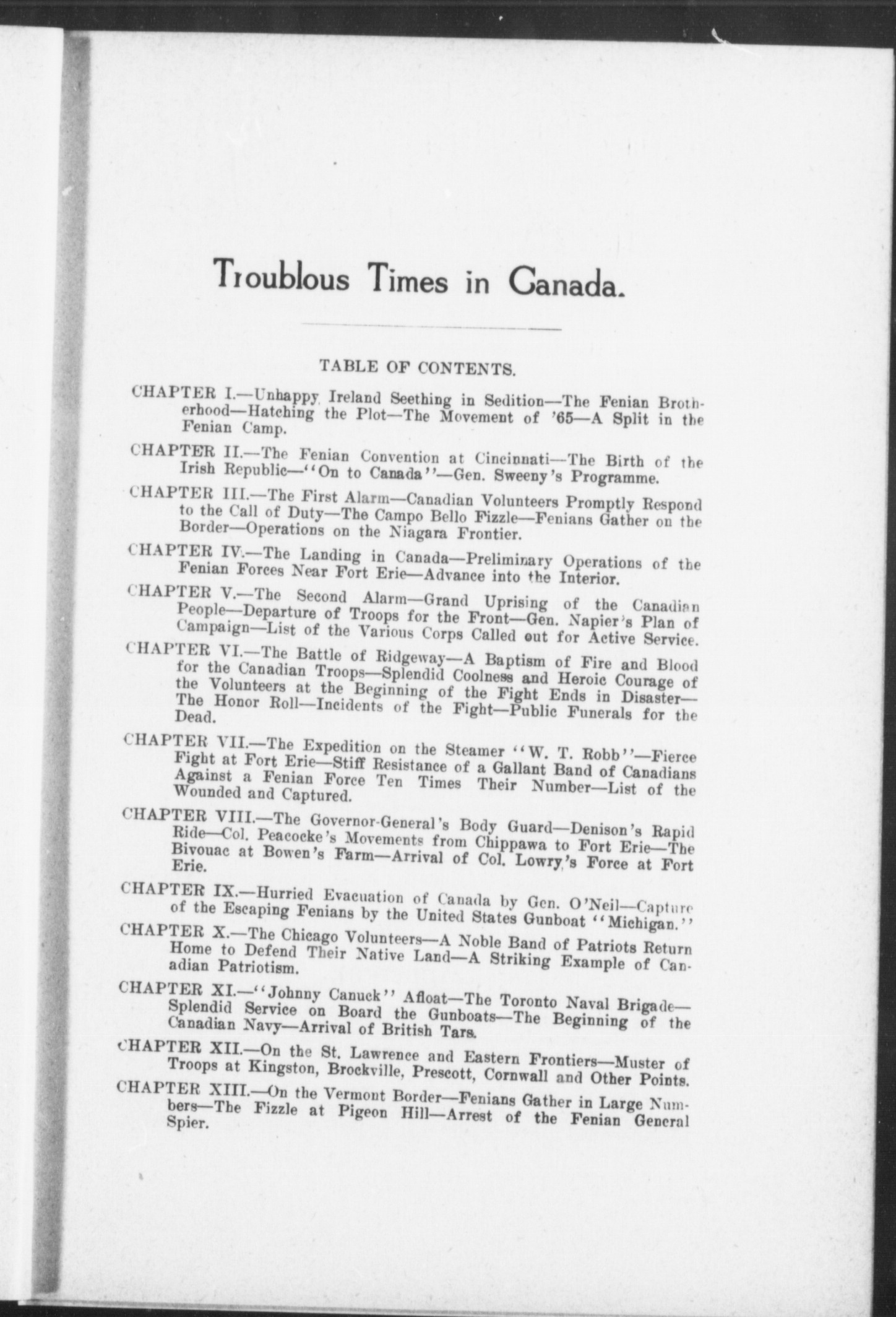 Troublous Times in Canada.

TABLE OF CONTENTS.

CHAPTER I.—Unhappy Ireland Seething in Sedition—The Fenian Brotherhood—Hatching the Plot—The Movement of '65—A Split in the Fenian Camp.

CHAPTER II.—The Fenian Convention at Cincinnati—The Birth of the Irish Republic—"On to Canada"—Gen. Sweeny's Programme.

CHAPTER III.—The First Alarm—Canadian Volunteers Promptly Respond to the Call of Duty—The Campo Bello Fizzle—Fenians Gather on the Border—Operations on the Niagara Frontier.

CHAPTER IV.—The Landing in Canada—Preliminary Operations of the Fenian Forces Near Fort Erie—Advance into the Interior.

CHAPTER V.—The Second Alarm—Grand Uprising of the Canadian People—Departure of Troops for the Front—Gen. Napier's Plan of Campaign—List of the Various Corps Called out for Active Service.

CHAPTER VI.—The Battle of Ridgeway—A Baptism of Fire and Blood for the Canadian Troops—Splendid Coolness and Heroic Courage of the Volunteers at the Beginning of the Fight Ends in Disaster—The Honor Roll—Incidents of the Fight—Public Funerals for the Dead.

CHAPTER VII.—The Expedition on the Steamer "W. T. Robb"—Fierce Fight at Fort Erie—Stiff Resistance of a Gallant Band of Canadians Against a Fenian Force Ten Times Their Number—List of the Wounded and Captured.

CHAPTER VIII.—The Governor-General's Body Guard—Denison's Rapid Ride—Col. Peacocke's Movements from Chippawa to Fort Erie—The Bivouac at Bowen's Farm—Arrival of Col. Lowry's Force at Fort Erie.

CHAPTER IX.—Hurried Evacuation of Canada by Gen. O'Neil—Capture of the Escaping Fenians by the United States Gunboat "Michigan."

CHAPTER X.—The Chicago Volunteers—A Noble Band of Patriots Return Home to Defend Their Native Land—A Striking Example of Canadian Patriotism.

CHAPTER XI.—"Johnny Canuck" Afloat—The Toronto Naval Brigade—Splendid Service on Board the Gunboats—The Beginning of the Canadian Navy—Arrival of British Tars.

CHAPTER XII.—On the St. Lawrence and Eastern Frontiers—Muster of Troops at Kingston, Brockville, Prescott, Cornwall and Other Points.

CHAPTER XIII.—On the Vermont Border—Fenians Gather in Large Numbers—The Fizzle at Pigeon Hill—Arrest of the Fenian General Spier.